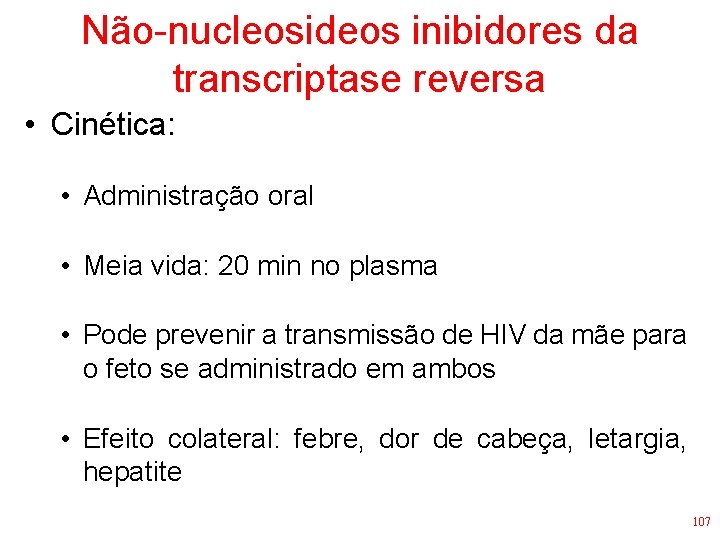 Não-nucleosideos inibidores da transcriptase reversa

• Cinética:

• Administração oral

• Meia vida: 20 min no plasma

• Pode prevenir a transmissão de HIV da mãe para o feto se administrado em ambos

• Efeito colateral: febre, dor de cabeça, letargia, hepatite

107